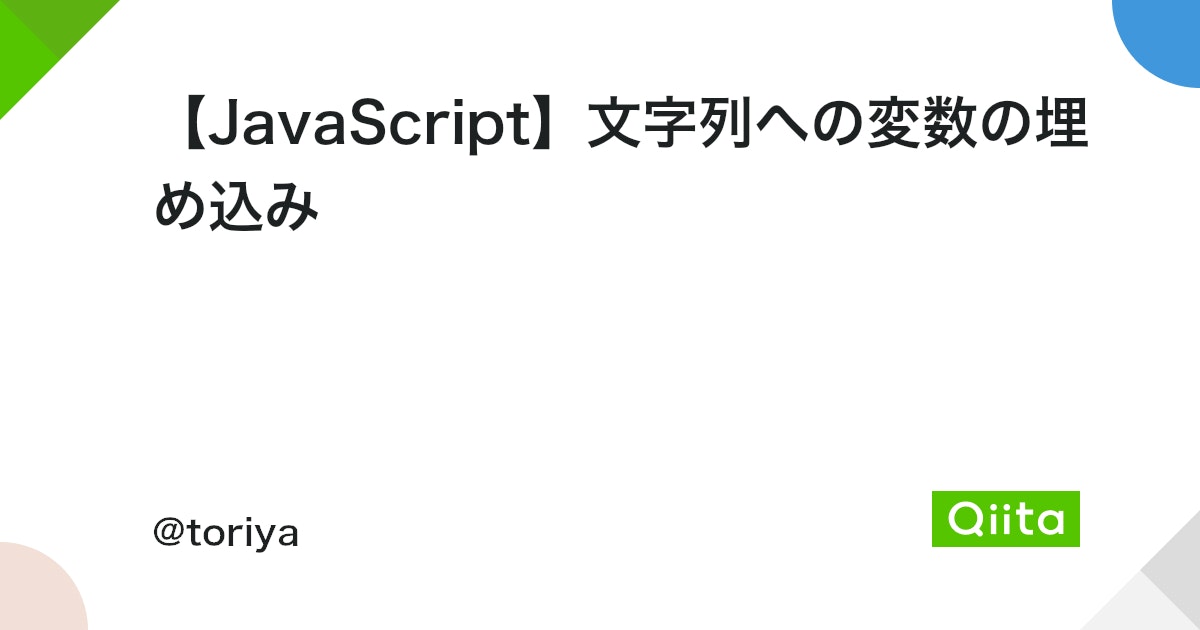 【JavaScript】文字列への変数の埋め込み

@toriya

Qiita